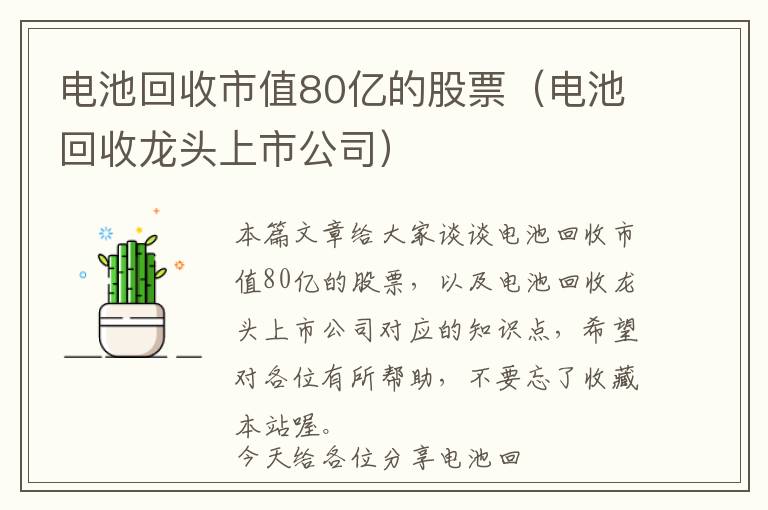 电池回收市值80亿的股票（电池回收龙头上市公司）

本篇文章给大家谈谈电池回收市值80亿的股票，以及电池回收龙头上市公司对应的知识点，希望对各位有所帮助，不要忘了收藏本站喔。
今天给各位分享电池回